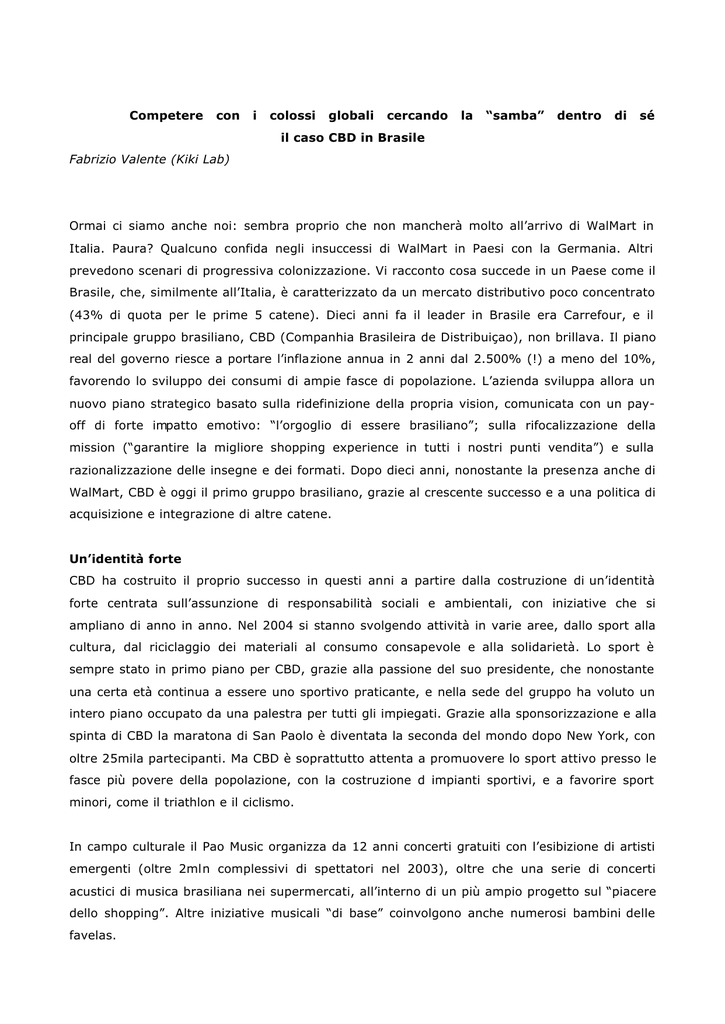 Competere con i colossi globali cercando la “samba” dentro di sé
il caso CBD in Brasile
Fabrizio Valente (Kiki Lab)

Ormai ci siamo anche noi: sembra proprio che non mancherà molto all’arrivo di WalMart in Italia. Paura? Qualcuno confida negli insuccessi di WalMart in Paesi con la Germania. Altri prevedono scenari di progressiva colonizzazione. Vi racconto cosa succede in un Paese come il Brasile, che, similmente all’Italia, è caratterizzato da un mercato distributivo poco concentrato (43% di quota per le prime 5 catene). Dieci anni fa il leader in Brasile era Carrefour, e il principale gruppo brasiliano, CBD (Companhia Brasileira de Distribuiçao), non brillava. Il piano real del governo riesce a portare l’inflazione annua in 2 anni dal 2.500% (!) a meno del 10%, favorendo lo sviluppo dei consumi di ampie fasce di popolazione. L’azienda sviluppa allora un nuovo piano strategico basato sulla ridefinizione della propria vision, comunicata con un pay-off di forte impatto emotivo: “l’orgoglio di essere brasiliano”; sulla rifocalizzazione della mission (“garantire la migliore shopping experience in tutti i nostri punti vendita”) e sulla razionalizzazione delle insegne e dei formati. Dopo dieci anni, nonostante la presenza anche di WalMart, CBD è oggi il primo gruppo brasiliano, grazie al crescente successo e a una politica di acquisizione e integrazione di altre catene.

Un’identità forte
CBD ha costruito il proprio successo in questi anni a partire dalla costruzione di un’identità forte centrata sull’assunzione di responsabilità sociali e ambientali, con iniziative che si ampliano di anno in anno. Nel 2004 si stanno svolgendo attività in varie aree, dallo sport alla cultura, dal riciclaggio dei materiali al consumo consapevole e alla solidarietà. Lo sport è sempre stato in primo piano per CBD, grazie alla passione del suo presidente, che nonostante una certa età continua a essere uno sportivo praticante, e nella sede del gruppo ha voluto un intero piano occupato da una palestra per tutti gli impiegati. Grazie alla sponsorizzazione e alla spinta di CBD la maratona di San Paolo è diventata la seconda del mondo dopo New York, con oltre 25mila partecipanti. Ma CBD è soprattutto attenta a promuovere lo sport attivo presso le fasce più povere della popolazione, con la costruzione d impianti sportivi, e a favorire sport minori, come il triathlon e il ciclismo.

In campo culturale il Pao Music organizza da 12 anni concerti gratuiti con l’esibizione di artisti emergenti (oltre 2mln complessivi di spettatori nel 2003), oltre che una serie di concerti acustici di musica brasiliana nei supermercati, all’interno di un più ampio progetto sul “piacere dello shopping”. Altre iniziative musicali “di base” coinvolgono anche numerosi bambini delle favelas.